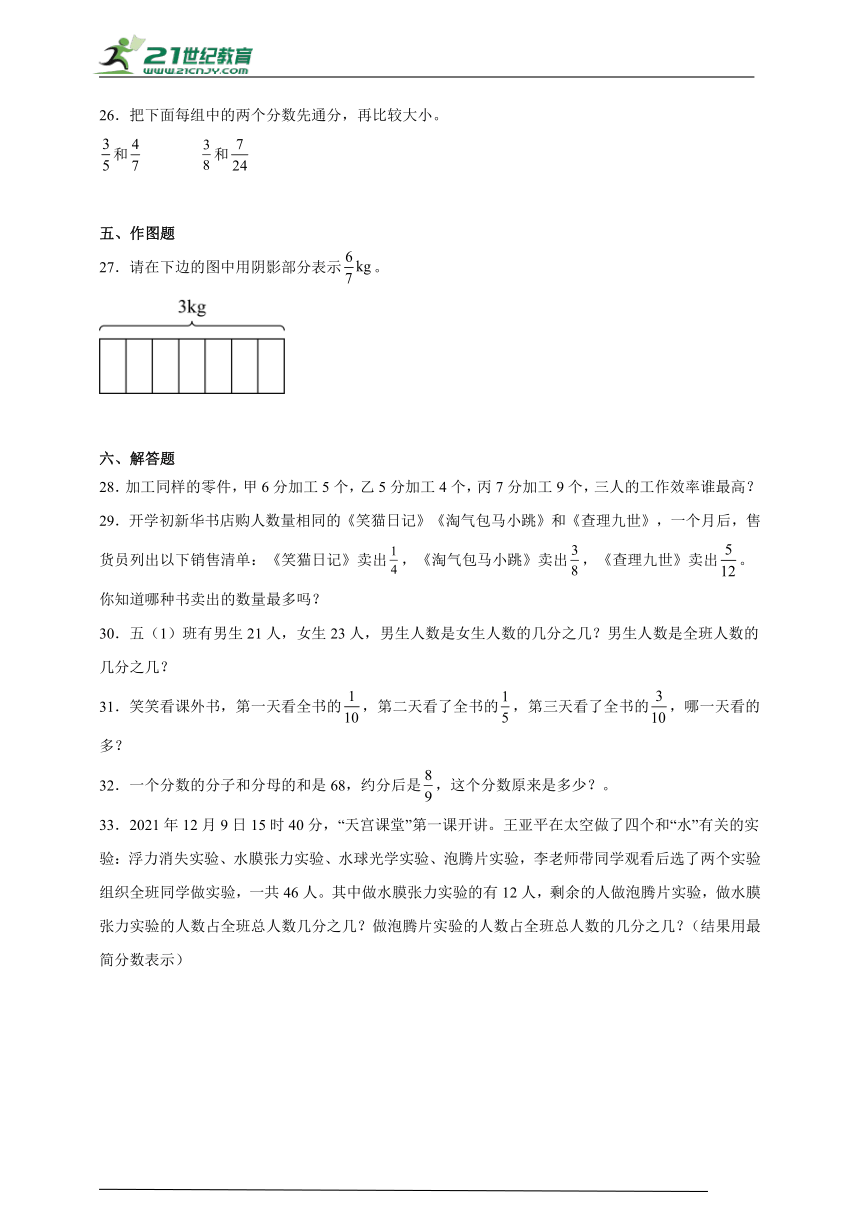 21世纪教育
www.21cnjy.com

26．把下面每组中的两个分数先通分，再比较大小。

$\frac{3}{5}$和$\frac{4}{7}$　　　$\frac{3}{8}$和$\frac{7}{24}$

五、作图题

27．请在下边的图中用阴影部分表示$\frac{6}{7}$kg。

3kg

六、解答题

28．加工同样的零件，甲6分加工5个，乙5分加工4个，丙7分加工9个，三人的工作效率谁最高？

29．开学初新华书店购人数量相同的《笑猫日记》《淘气包马小跳》和《查理九世》，一个月后，售货员列出以下销售清单：《笑猫日记》卖出$\frac{1}{4}$，《淘气包马小跳》卖出$\frac{3}{8}$，《查理九世》卖出$\frac{5}{12}$。你知道哪种书卖出的数量最多吗？

30．五（1）班有男生21人，女生23人，男生人数是女生人数的几分之几？男生人数是全班人数的几分之几？

31．笑笑看课外书，第一天看全书的$\frac{1}{10}$，第二天看了全书的$\frac{1}{5}$，第三天看了全书的$\frac{3}{10}$，哪一天看的多？

32．一个分数的分子和分母的和是68，约分后是$\frac{8}{9}$，这个分数原来是多少？。

33．2021年12月9日15时40分，“天宫课堂”第一课开讲。王亚平在太空做了四个和“水”有关的实验：浮力消失实验、水膜张力实验、水球光学实验、泡腾片实验，李老师带同学观看后选了两个实验组织全班同学做实验，一共46人。其中做水膜张力实验的有12人，剩余的人做泡腾片实验，做水膜张力实验的人数占全班总人数几分之几？做泡腾片实验的人数占全班总人数的几分之几？（结果用最简分数表示）